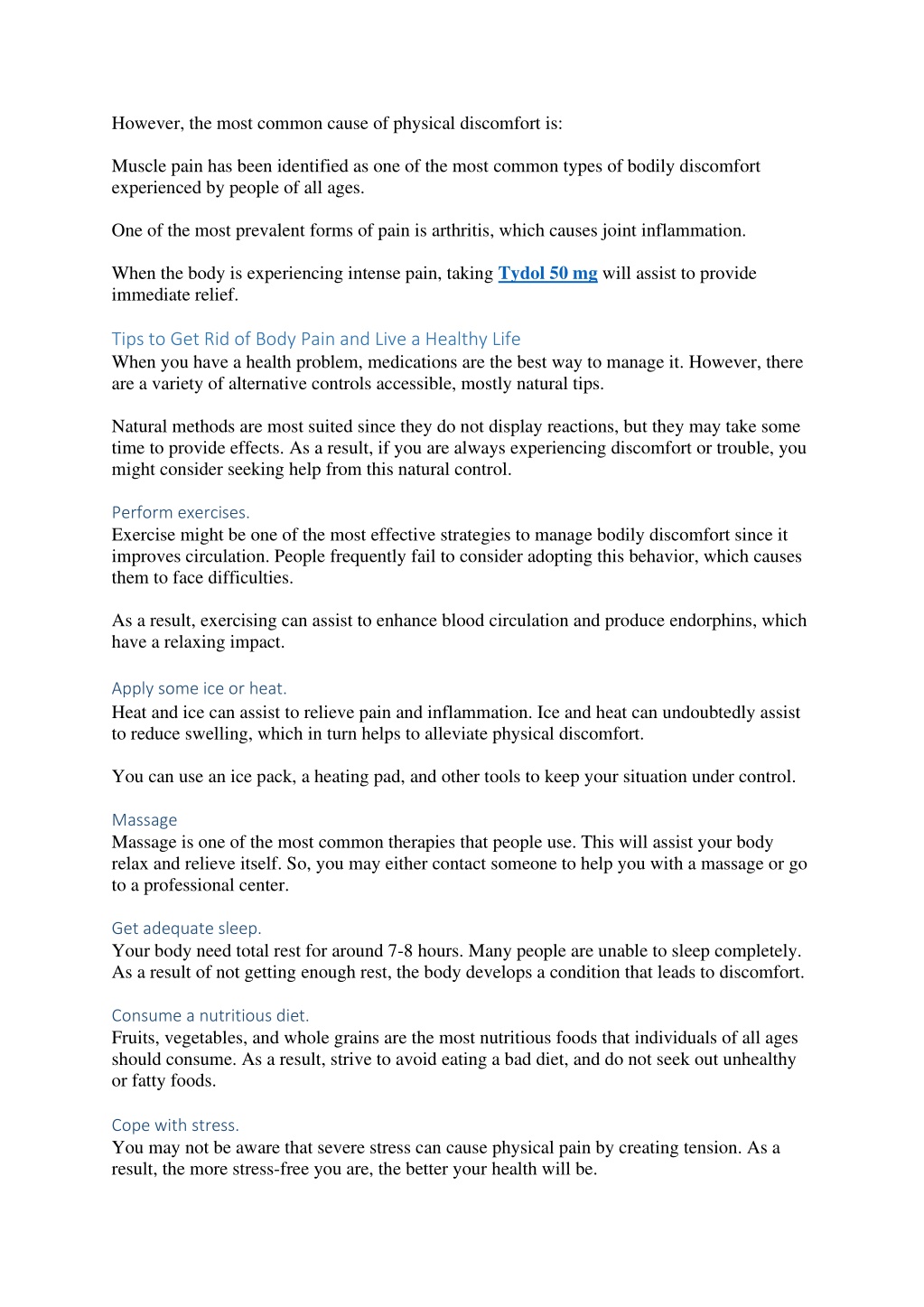 However, the most common cause of physical discomfort is:

Muscle pain has been identified as one of the most common types of bodily discomfort experienced by people of all ages.

One of the most prevalent forms of pain is arthritis, which causes joint inflammation.

When the body is experiencing intense pain, taking Tydol 50 mg will assist to provide immediate relief.

Tips to Get Rid of Body Pain and Live a Healthy Life
When you have a health problem, medications are the best way to manage it. However, there are a variety of alternative controls accessible, mostly natural tips.

Natural methods are most suited since they do not display reactions, but they may take some time to provide effects. As a result, if you are always experiencing discomfort or trouble, you might consider seeking help from this natural control.

Perform exercises.
Exercise might be one of the most effective strategies to manage bodily discomfort since it improves circulation. People frequently fail to consider adopting this behavior, which causes them to face difficulties.

As a result, exercising can assist to enhance blood circulation and produce endorphins, which have a relaxing impact.

Apply some ice or heat.
Heat and ice can assist to relieve pain and inflammation. Ice and heat can undoubtedly assist to reduce swelling, which in turn helps to alleviate physical discomfort.

You can use an ice pack, a heating pad, and other tools to keep your situation under control.

Massage
Massage is one of the most common therapies that people use. This will assist your body relax and relieve itself. So, you may either contact someone to help you with a massage or go to a professional center.

Get adequate sleep.
Your body need total rest for around 7-8 hours. Many people are unable to sleep completely. As a result of not getting enough rest, the body develops a condition that leads to discomfort.

Consume a nutritious diet.
Fruits, vegetables, and whole grains are the most nutritious foods that individuals of all ages should consume. As a result, strive to avoid eating a bad diet, and do not seek out unhealthy or fatty foods.

Cope with stress.
You may not be aware that severe stress can cause physical pain by creating tension. As a result, the more stress-free you are, the better your health will be.